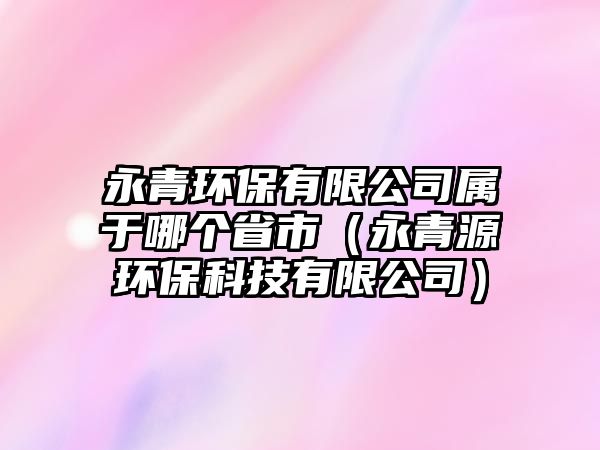 永青环保有限公司属于哪个省市（永青源环保科技有限公司）